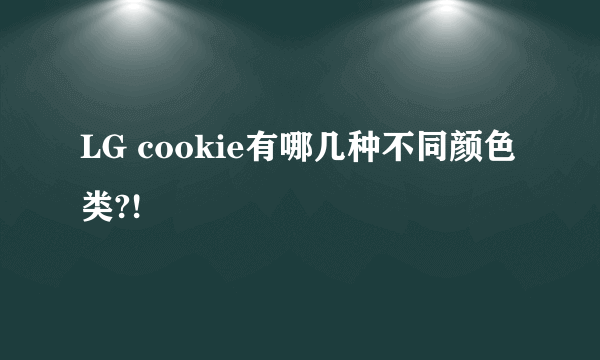 LG cookie有哪几种不同颜色类?!